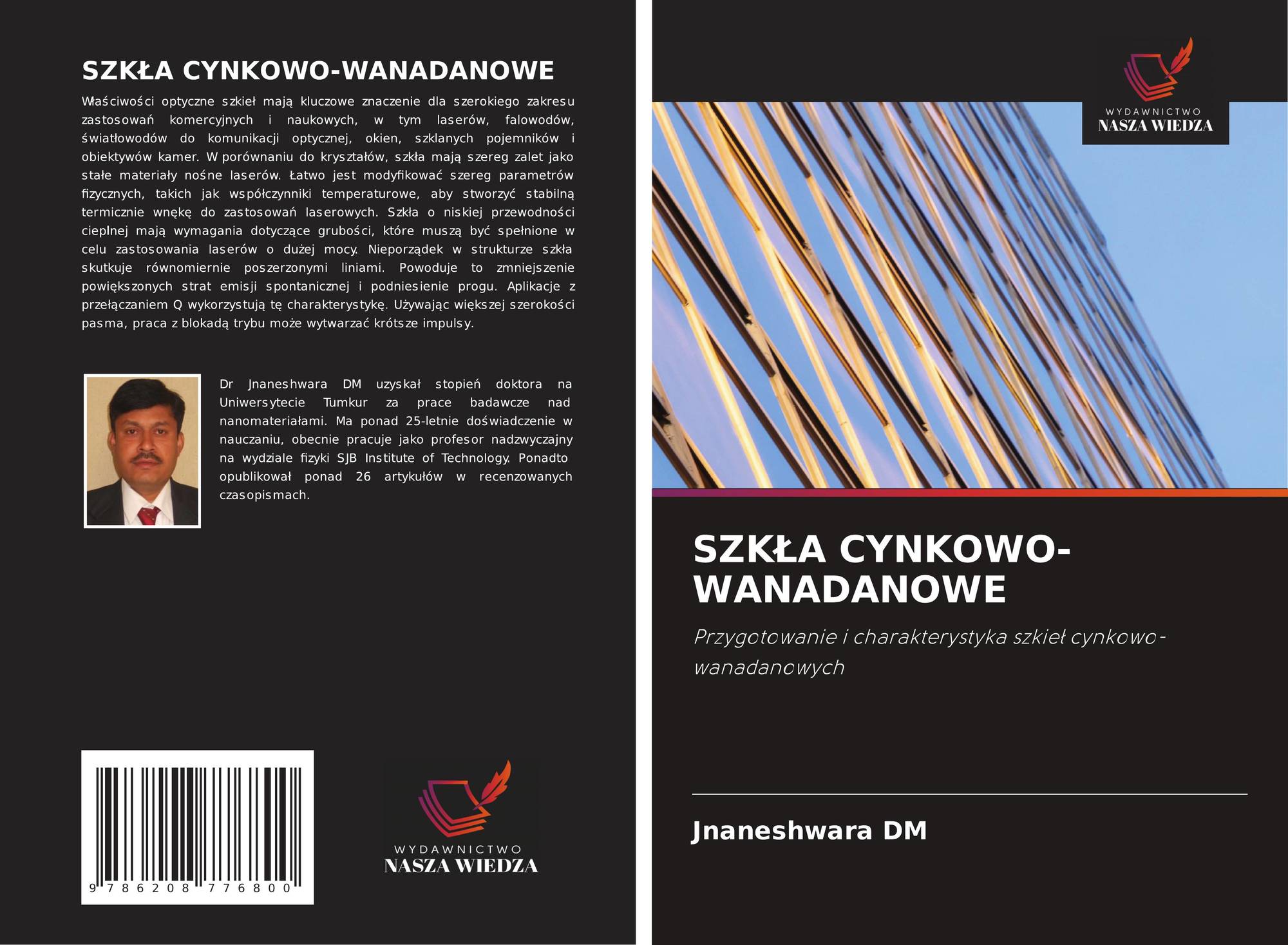 SZKŁA CYNKOWO-WANADANOWE

Właściwości optyczne szkieł mają kluczowe znaczenie dla szerokiego zakresu zastosowań komercyjnych i naukowych, w tym laserów, falowodów, światłowodów do komunikacji optycznej, okien, szklanych pojemników i obiektywów kamer. W porównaniu do kryształów, szkła mają szereg zalet jako stałe materiały nośne laserów. Łatwo jest modyfikować szereg parametrów fizycznych, takich jak współczynniki temperaturowe, aby stworzyć stabilną termicznie wnękę do zastosowań laserowych. Szkła o niskiej przewodności cieplnej mają wymagania dotyczące grubości, które muszą być spełnione w celu zastosowania laserów o dużej mocy. Nieporządek w strukturze szkła skutkuje równomiernie poszerzonymi liniami. Powoduje to zmniejszenie powiększonych strat emisji spontanicznej i podniesienie progu. Aplikacje z przełączaniem Q wykorzystują tę charakterystykę. Używając większej szerokości pasma, praca z blokadą trybu może wytwarzać krótsze impulsy.

Dr Jnaneshwara DM uzyskał stopień doktora na Uniwersytecie Tumkur za prace badawcze nad nanomateriałami. Ma ponad 25-letnie doświadczenie w nauczaniu, obecnie pracuje jako profesor nadzwyczajny na wydziale fizyki SJB Institute of Technology. Ponadto opublikował ponad 26 artykułów w recenzowanych czasopismach.

9 786208 776800

WYDAWNICTWO
NASZA WIEDZA

WYDAWNICTWO
NASZA WIEDZA

SZKŁA CYNKOWO-WANADANOWE

Przygotowanie i charakterystyka szkieł cynkowo-wanadanowych

Jnaneshwara DM